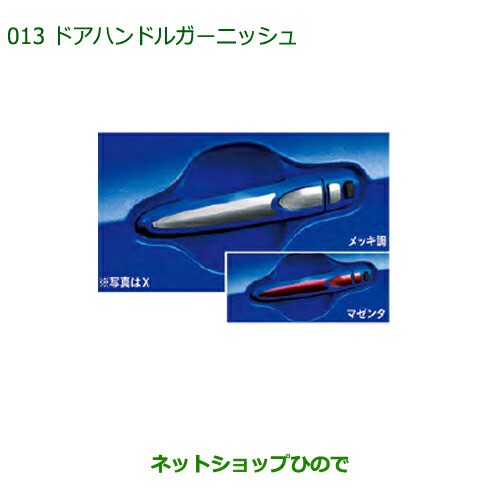 013 ドアハンドルガーニッシュ

メッキ調

※写真はX

マゼンタ

ネットショップひので